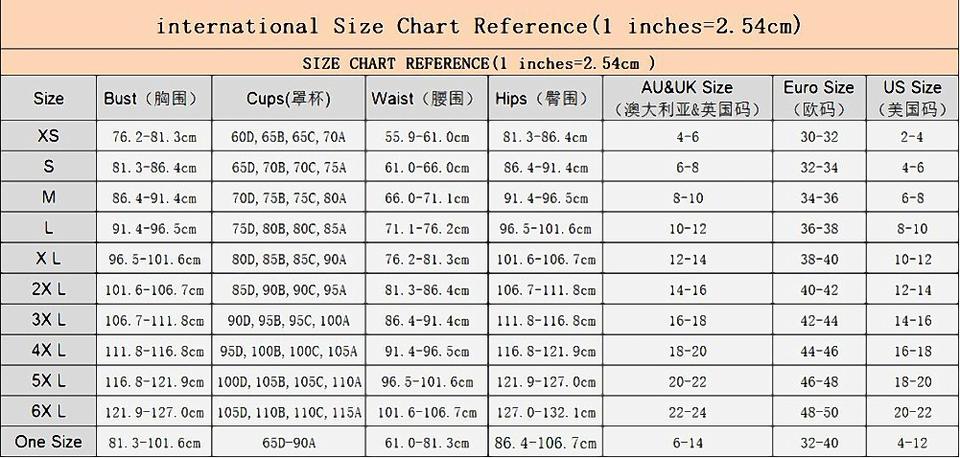 international Size Chart Reference(1 inches=2.54cm)

SIZE CHART REFERENCE(1 inches=2.54cm )

| Size | Bust（胸围） | Cups(罩杯) | Waist（腰围） | Hips（臀围） | AU&UK Size（澳大利亚&英国码） | Euro Size（欧码） | US Size（美国码） |
|---|---|---|---|---|---|---|---|
| XS | 76.2-81.3cm | 60D, 65B, 65C, 70A | 55.9-61.0cm | 81.3-86.4cm | 4-6 | 30-32 | 2-4 |
| S | 81.3-86.4cm | 65D, 70B, 70C, 75A | 61.0-66.0cm | 86.4-91.4cm | 6-8 | 32-34 | 4-6 |
| M | 86.4-91.4cm | 70D, 75B, 75C, 80A | 66.0-71.1cm | 91.4-96.5cm | 8-10 | 34-36 | 6-8 |
| L | 91.4-96.5cm | 75D, 80B, 80C, 85A | 71.1-76.2cm | 96.5-101.6cm | 10-12 | 36-38 | 8-10 |
| X L | 96.5-101.6cm | 80D, 85B, 85C, 90A | 76.2-81.3cm | 101.6-106.7cm | 12-14 | 38-40 | 10-12 |
| 2X L | 101.6-106.7cm | 85D, 90B, 90C, 95A | 81.3-86.4cm | 106.7-111.8cm | 14-16 | 40-42 | 12-14 |
| 3X L | 106.7-111.8cm | 90D, 95B, 95C, 100A | 86.4-91.4cm | 111.8-116.8cm | 16-18 | 42-44 | 14-16 |
| 4X L | 111.8-116.8cm | 95D, 100B, 100C, 105A | 91.4-96.5cm | 116.8-121.9cm | 18-20 | 44-46 | 16-18 |
| 5X L | 116.8-121.9cm | 100D, 105B, 105C, 110A | 96.5-101.6cm | 121.9-127.0cm | 20-22 | 46-48 | 18-20 |
| 6X L | 121.9-127.0cm | 105D, 110B, 110C, 115A | 101.6-106.7cm | 127.0-132.1cm | 22-24 | 48-50 | 20-22 |
| One Size | 81.3-101.6cm | 65D-90A | 61.0-81.3cm | 86.4-106.7cm | 6-14 | 32-40 | 4-12 |